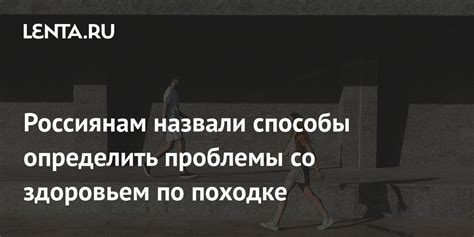 LENTA.RU

Россиянам назвали способы определить проблемы со здоровьем по походке